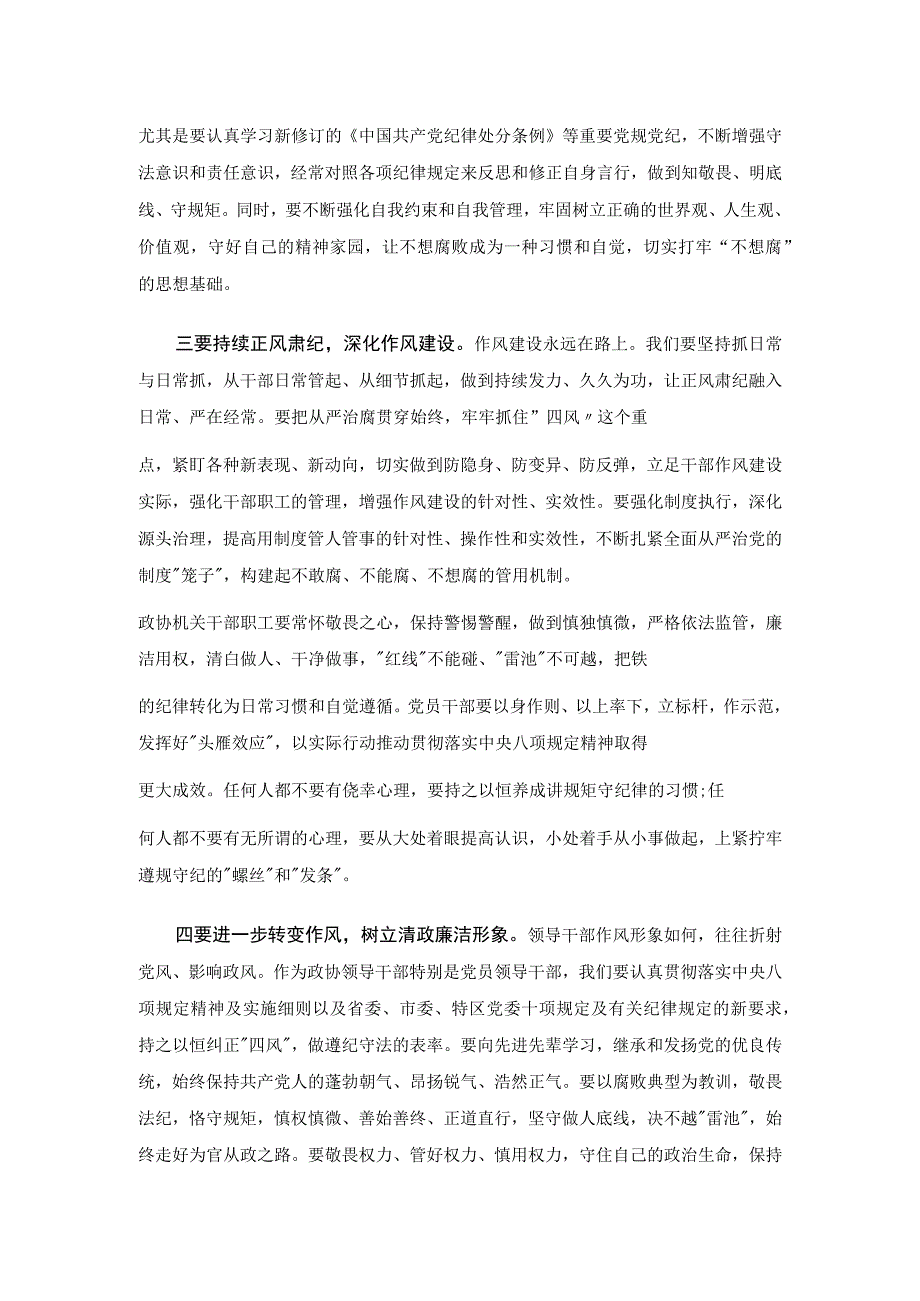 尤其是要认真学习新修订的《中国共产党纪律处分条例》等重要党规党纪，不断增强守法意识和责任意识，经常对照各项纪律规定来反思和修正自身言行，做到知敬畏、明底线、守规矩。同时，要不断强化自我约束和自我管理，牢固树立正确的世界观、人生观、价值观，守好自己的精神家园，让不想腐败成为一种习惯和自觉，切实打牢“不想腐”的思想基础。

三要持续正风肃纪，深化作风建设。作风建设永远在路上。我们要坚持抓日常与日常抓，从干部日常管起、从细节抓起，做到持续发力、久久为功，让正风肃纪融入日常、严在经常。要把从严治腐贯穿始终，牢牢抓住”四风〃这个重

点，紧盯各种新表现、新动向，切实做到防隐身、防变异、防反弹，立足干部作风建设实际，强化干部职工的管理，增强作风建设的针对性、实效性。要强化制度执行，深化源头治理，提高用制度管人管事的针对性、操作性和实效性，不断扎紧全面从严治党的制度"笼子"，构建起不敢腐、不能腐、不想腐的管用机制。

政协机关干部职工要常怀敬畏之心，保持警惕警醒，做到慎独慎微，严格依法监管，廉洁用权，清白做人、干净做事，"红线"不能碰、"雷池"不可越，把铁

的纪律转化为日常习惯和自觉遵循。党员干部要以身作则、以上率下，立标杆，作示范，发挥好"头雁效应"，以实际行动推动贯彻落实中央八项规定精神取得

更大成效。任何人都不要有侥幸心理，要持之以恒养成讲规矩守纪律的习惯;任

何人都不要有无所谓的心理，要从大处着眼提高认识，小处着手从小事做起，上紧拧牢遵规守纪的"螺丝"和"发条"。

四要进一步转变作风，树立清政廉洁形象。领导干部作风形象如何，往往折射党风、影响政风。作为政协领导干部特别是党员领导干部，我们要认真贯彻落实中央八项规定精神及实施细则以及省委、市委、特区党委十项规定及有关纪律规定的新要求，持之以恒纠正"四风"，做遵纪守法的表率。要向先进先辈学习，继承和发扬党的优良传统，始终保持共产党人的蓬勃朝气、昂扬锐气、浩然正气。要以腐败典型为教训，敬畏法纪，恪守规矩，慎权慎微、善始善终、正道直行，坚守做人底线，决不越"雷池"，始终走好为官从政之路。要敬畏权力、管好权力、慎用权力，守住自己的政治生命，保持